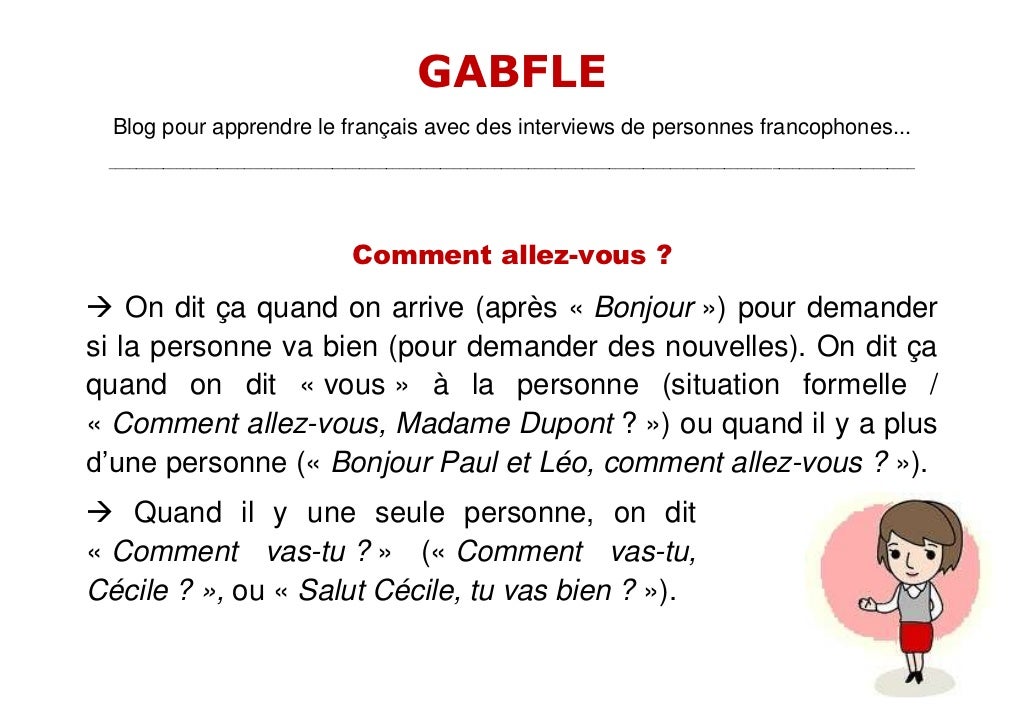 GABFLE

Blog pour apprendre le français avec des interviews de personnes francophones...

Comment allez-vous ?

→ On dit ça quand on arrive (après « Bonjour ») pour demander si la personne va bien (pour demander des nouvelles). On dit ça quand on dit « vous » à la personne (situation formelle / « Comment allez-vous, Madame Dupont ? ») ou quand il y a plus d'une personne (« Bonjour Paul et Léo, comment allez-vous ? »).

→ Quand il y une seule personne, on dit « Comment vas-tu ? » (« Comment vas-tu, Cécile ? », ou « Salut Cécile, tu vas bien ? »).